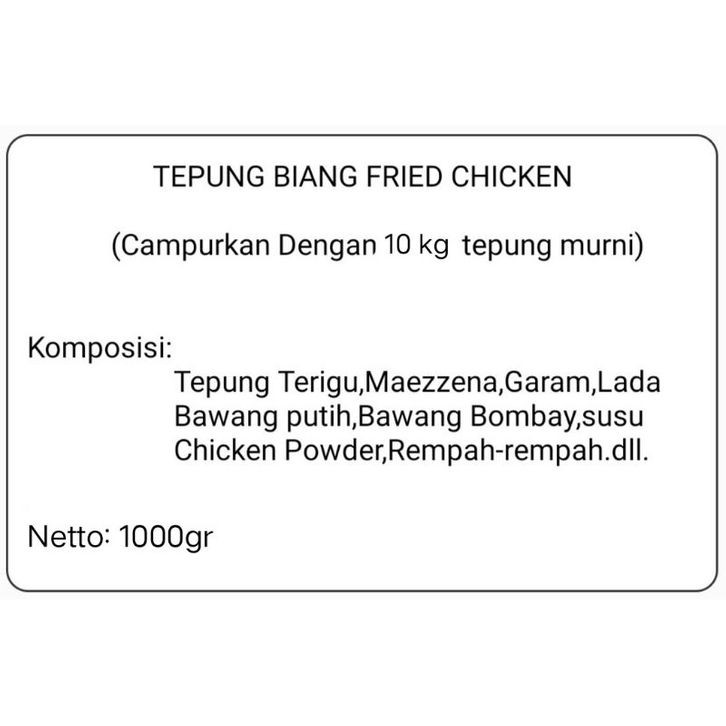 TEPUNG BIANG FRIED CHICKEN

(Campurkan Dengan 10 kg tepung murni)

Komposisi:

Tepung Terigu,Maezzena,Garam,Lada Bawang putih,Bawang Bombay,susu Chicken Powder,Rempah-rempah.dll.

Netto: 1000gr